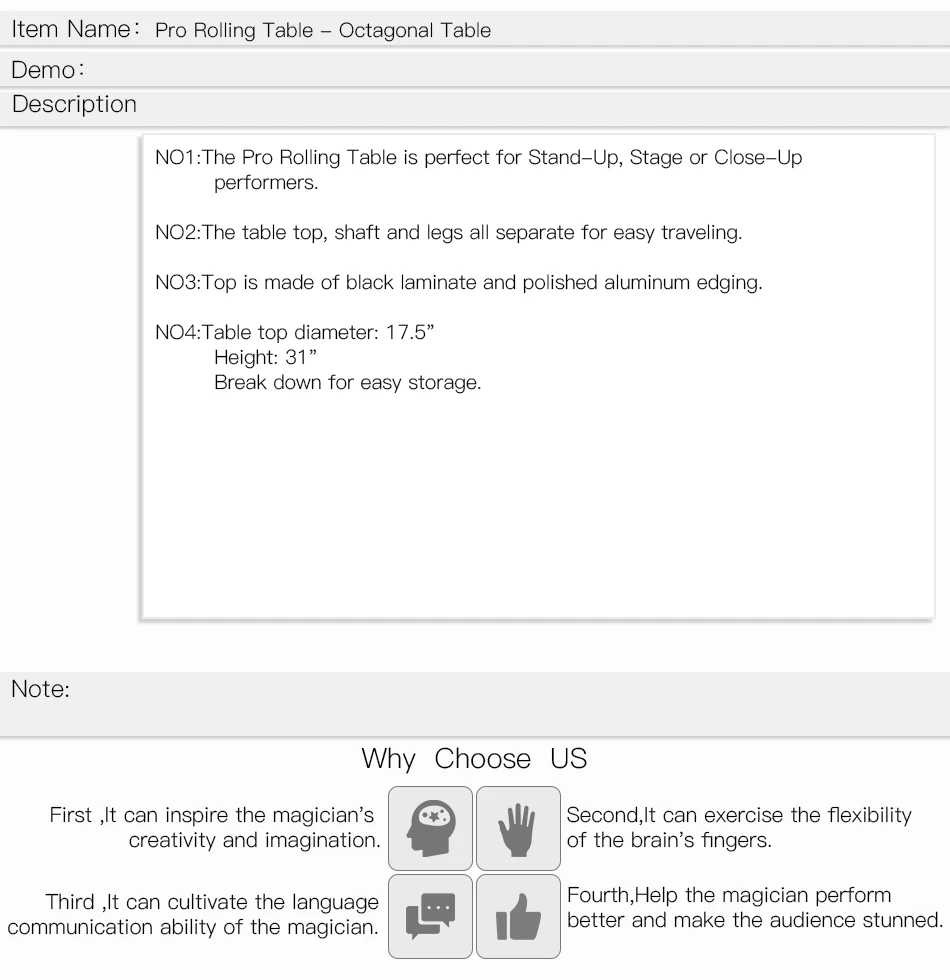 Item Name: Pro Rolling Table – Octagonal Table

Demo:

Description

NO1:The Pro Rolling Table is perfect for Stand–Up, Stage or Close–Up performers.

NO2:The table top, shaft and legs all separate for easy traveling.

NO3:Top is made of black laminate and polished aluminum edging.

NO4:Table top diameter: 17.5”
Height: 31”
Break down for easy storage.

Note:

Why Choose US

First ,It can inspire the magician’s creativity and imagination.

Second,It can exercise the flexibility of the brain’s fingers.

Third ,It can cultivate the language communication ability of the magician.

Fourth,Help the magician perform better and make the audience stunned.